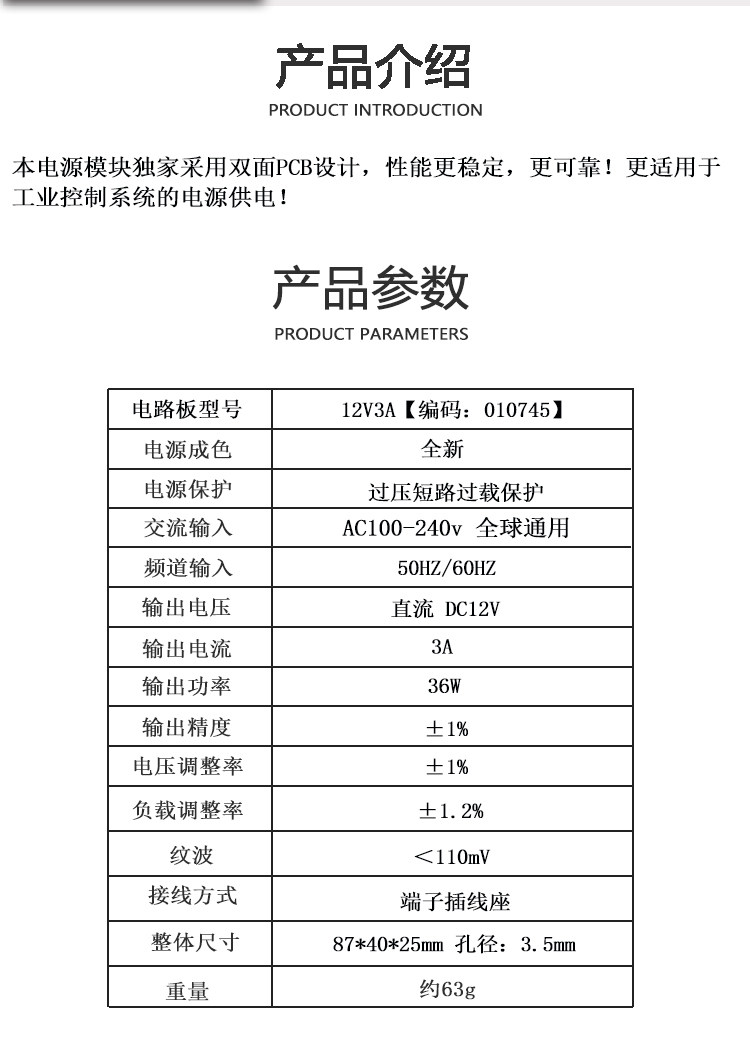 产品介绍
PRODUCT INTRODUCTION

本电源模块独家采用双面PCB设计，性能更稳定，更可靠！更适用于工业控制系统的电源供电！

产品参数
PRODUCT PARAMETERS

| 电路板型号 | 12V3A【编码：010745】 |
|---|---|
| 电源成色 | 全新 |
| 电源保护 | 过压短路过载保护 |
| 交流输入 | AC100-240v 全球通用 |
| 频道输入 | 50HZ/60HZ |
| 输出电压 | 直流 DC12V |
| 输出电流 | 3A |
| 输出功率 | 36W |
| 输出精度 | ±1% |
| 电压调整率 | ±1% |
| 负载调整率 | ±1.2% |
| 纹波 | <110mV |
| 接线方式 | 端子插线座 |
| 整体尺寸 | 87*40*25mm 孔径：3.5mm |
| 重量 | 约63g |